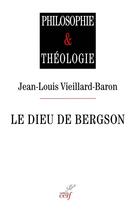 PHILOSOPHIE
&
THÉOLOGIE

Jean-Louis Vieillard-Baron

LE DIEU DE BERGSON

cerf